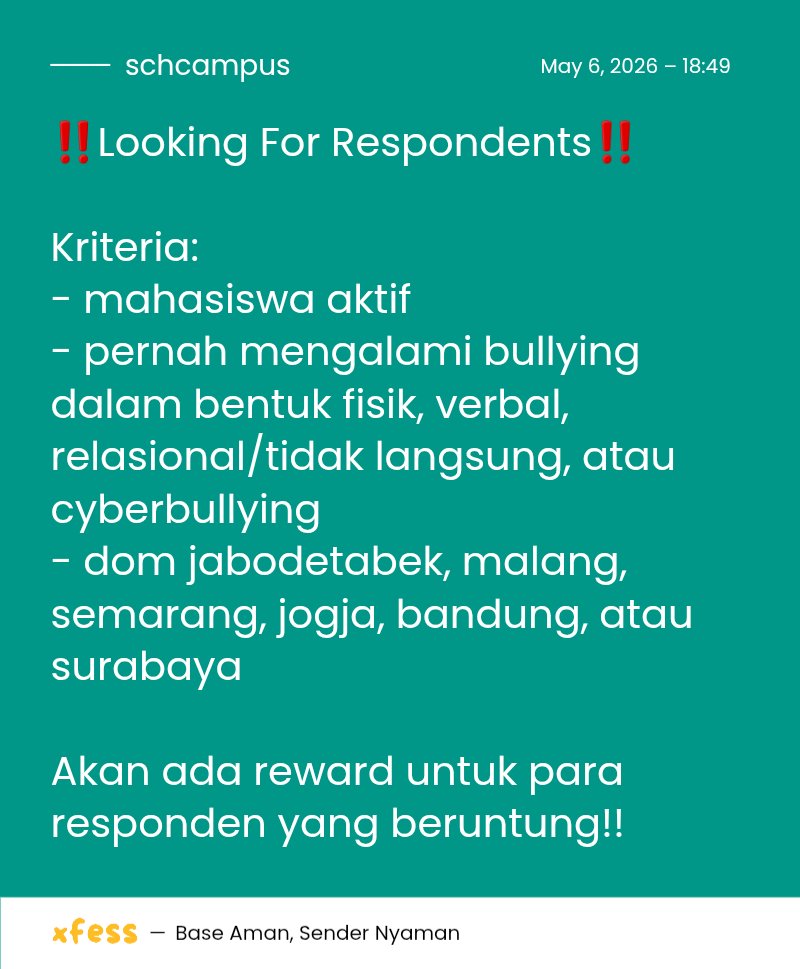 schcampus

May 6, 2026 – 18:49

‼️Looking For Respondents‼️

Kriteria:
- mahasiswa aktif
- pernah mengalami bullying dalam bentuk fisik, verbal, relasional/tidak langsung, atau cyberbullying
- dom jabodetabek, malang, semarang, jogja, bandung, atau surabaya

Akan ada reward untuk para responden yang beruntung!!

xfess — Base Aman, Sender Nyaman